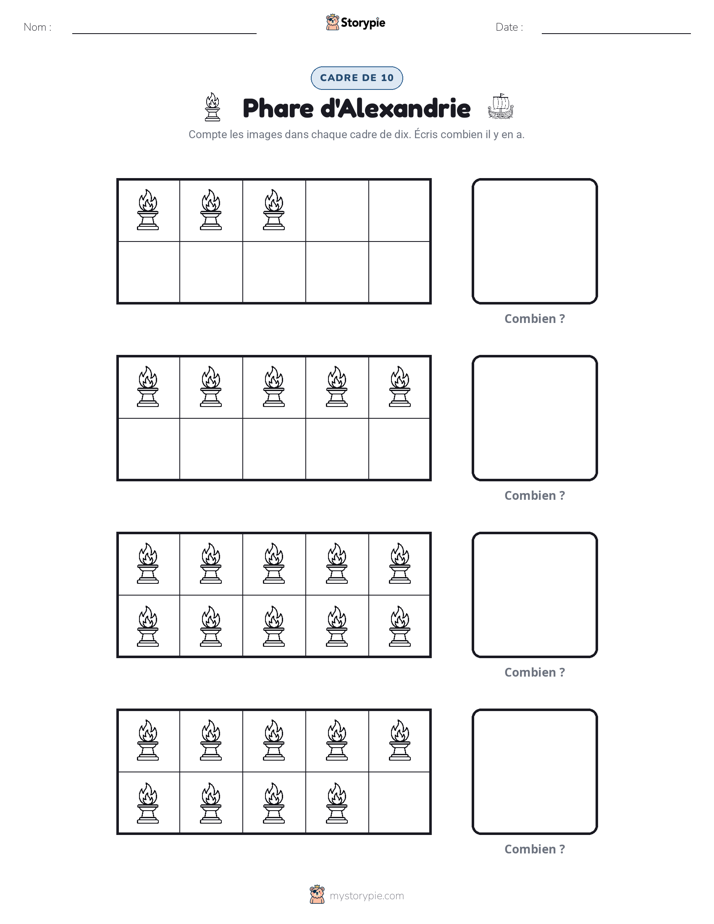 Nom : ____

Storypie

Date : ____

CADRE DE 10

Phare d'Alexandrie

Compte les images dans chaque cadre de dix. Écris combien il y en a.

Combien ?

Combien ?

Combien ?

Combien ?

mystorypie.com